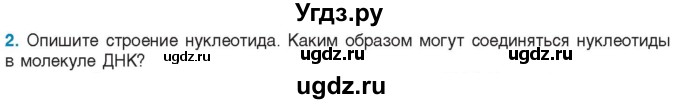 Угдз.ру

2. Опишите строение нуклеотида. Каким образом могут соединяться нуклеотиды в молекуле ДНК? ugdz.ru ugdz.ru ugdz.ru

ugdz.ru